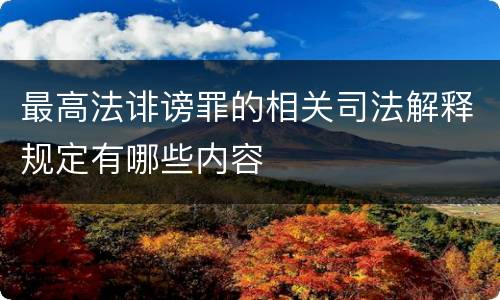 最高法诽谤罪的相关司法解释规定有哪些内容